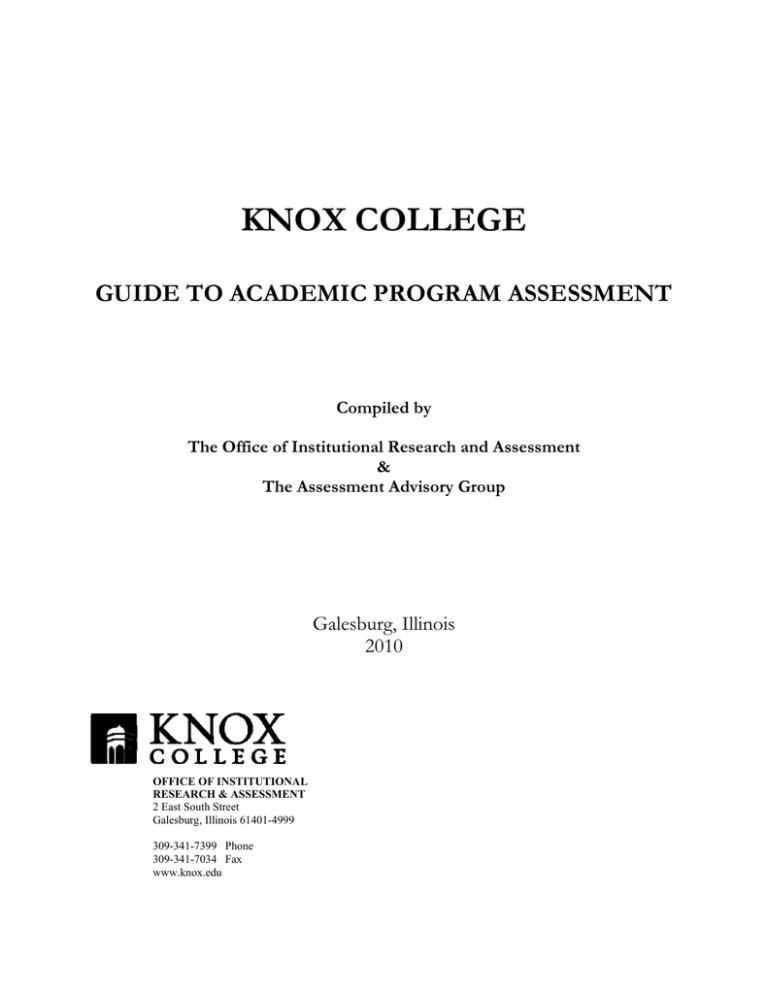 KNOX COLLEGE

GUIDE TO ACADEMIC PROGRAM ASSESSMENT

Compiled by

The Office of Institutional Research and Assessment
&
The Assessment Advisory Group

Galesburg, Illinois
2010

KNOX
COLLEGE

OFFICE OF INSTITUTIONAL RESEARCH & ASSESSMENT
2 East South Street
Galesburg, Illinois 61401-4999

309-341-7399 Phone
309-341-7034 Fax
www.knox.edu